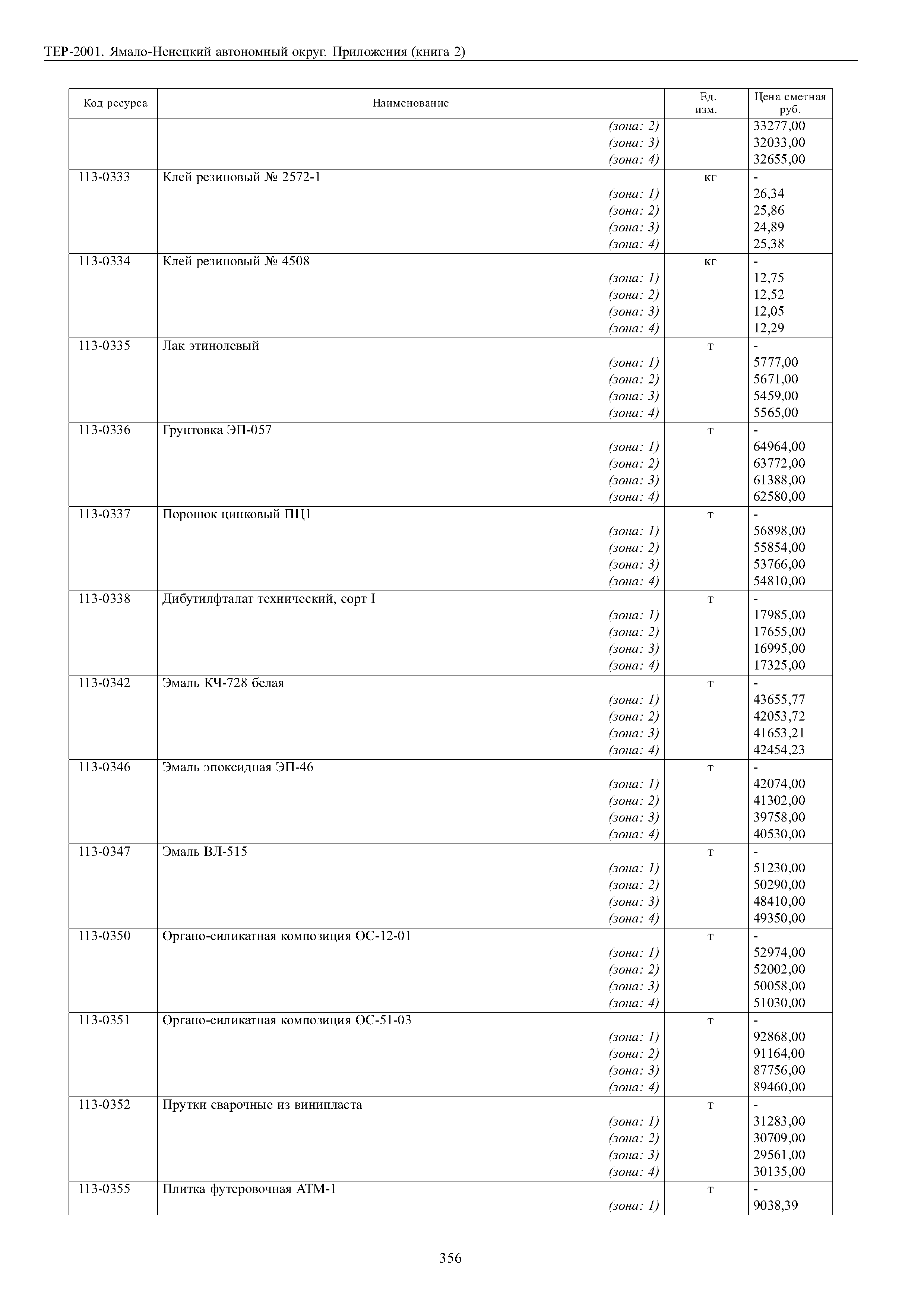 ТЕР-2001. Ямало-Ненецкий автономный округ. Приложения (книга 2)

| Код ресурса | Наименование | Ед. изм. | Цена сметная руб. |
|---|---|---|---|
| | (зона: 2) | | 33277,00 |
| | (зона: 3) | | 32033,00 |
| | (зона: 4) | | 32655,00 |
| 113-0333 | Клей резиновый № 2572-1 | кг | - |
| | (зона: 1) | | 26,34 |
| | (зона: 2) | | 25,86 |
| | (зона: 3) | | 24,89 |
| | (зона: 4) | | 25,38 |
| 113-0334 | Клей резиновый № 4508 | кг | - |
| | (зона: 1) | | 12,75 |
| | (зона: 2) | | 12,52 |
| | (зона: 3) | | 12,05 |
| | (зона: 4) | | 12,29 |
| 113-0335 | Лак этинолевый | т | - |
| | (зона: 1) | | 5777,00 |
| | (зона: 2) | | 5671,00 |
| | (зона: 3) | | 5459,00 |
| | (зона: 4) | | 5565,00 |
| 113-0336 | Грунтовка ЭП-057 | т | - |
| | (зона: 1) | | 64964,00 |
| | (зона: 2) | | 63772,00 |
| | (зона: 3) | | 61388,00 |
| | (зона: 4) | | 62580,00 |
| 113-0337 | Порошок цинковый ПЦ1 | т | - |
| | (зона: 1) | | 56898,00 |
| | (зона: 2) | | 55854,00 |
| | (зона: 3) | | 53766,00 |
| | (зона: 4) | | 54810,00 |
| 113-0338 | Дибутилфталат технический, сорт I | т | - |
| | (зона: 1) | | 17985,00 |
| | (зона: 2) | | 17655,00 |
| | (зона: 3) | | 16995,00 |
| | (зона: 4) | | 17325,00 |
| 113-0342 | Эмаль КЧ-728 белая | т | - |
| | (зона: 1) | | 43655,77 |
| | (зона: 2) | | 42053,72 |
| | (зона: 3) | | 41653,21 |
| | (зона: 4) | | 42454,23 |
| 113-0346 | Эмаль эпоксидная ЭП-46 | т | - |
| | (зона: 1) | | 42074,00 |
| | (зона: 2) | | 41302,00 |
| | (зона: 3) | | 39758,00 |
| | (зона: 4) | | 40530,00 |
| 113-0347 | Эмаль ВЛ-515 | т | - |
| | (зона: 1) | | 51230,00 |
| | (зона: 2) | | 50290,00 |
| | (зона: 3) | | 48410,00 |
| | (зона: 4) | | 49350,00 |
| 113-0350 | Органо-силикатная композиция ОС-12-01 | т | - |
| | (зона: 1) | | 52974,00 |
| | (зона: 2) | | 52002,00 |
| | (зона: 3) | | 50058,00 |
| | (зона: 4) | | 51030,00 |
| 113-0351 | Органо-силикатная композиция ОС-51-03 | т | - |
| | (зона: 1) | | 92868,00 |
| | (зона: 2) | | 91164,00 |
| | (зона: 3) | | 87756,00 |
| | (зона: 4) | | 89460,00 |
| 113-0352 | Прутки сварочные из винипласта | т | - |
| | (зона: 1) | | 31283,00 |
| | (зона: 2) | | 30709,00 |
| | (зона: 3) | | 29561,00 |
| | (зона: 4) | | 30135,00 |
| 113-0355 | Плитка футеровочная АТМ-1 | т | - |
| | (зона: 1) | | 9038,39 |

356